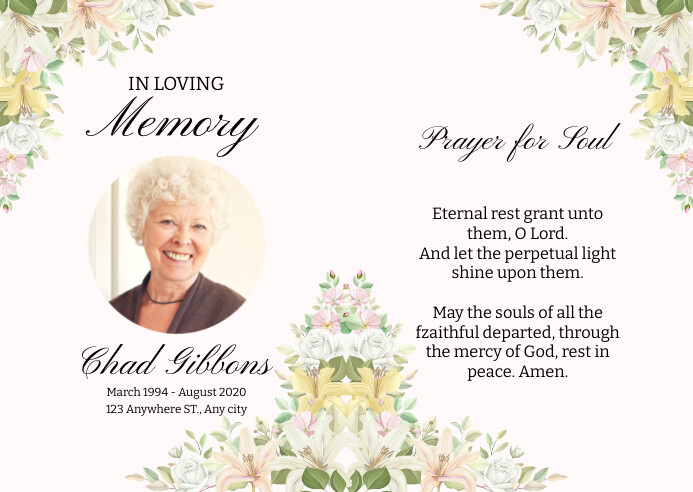 IN LOVING
Memory

Chad Gibbons
March 1994 - August 2020
123 Anywhere ST., Any city

Prayer for Soul

Eternal rest grant unto them, O Lord.
And let the perpetual light shine upon them.

May the souls of all the fzaithful departed, through the mercy of God, rest in peace. Amen.